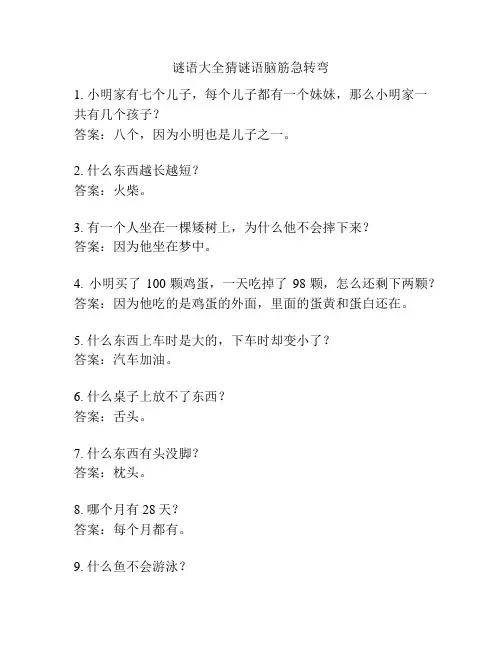 谜语大全猜谜语脑筋急转弯

1. 小明家有七个儿子，每个儿子都有一个妹妹，那么小明家一共有几个孩子？
答案：八个，因为小明也是儿子之一。

2. 什么东西越长越短？
答案：火柴。

3. 有一个人坐在一棵矮树上，为什么他不会摔下来？
答案：因为他坐在梦中。

4. 小明买了 100 颗鸡蛋，一天吃掉了 98 颗，怎么还剩下两颗？
答案：因为他吃的是鸡蛋的外面，里面的蛋黄和蛋白还在。

5. 什么东西上车时是大的，下车时却变小了？
答案：汽车加油。

6. 什么桌子上放不了东西？
答案：舌头。

7. 什么东西有头没脚？
答案：枕头。

8. 哪个月有 28 天？
答案：每个月都有。

9. 什么鱼不会游泳？